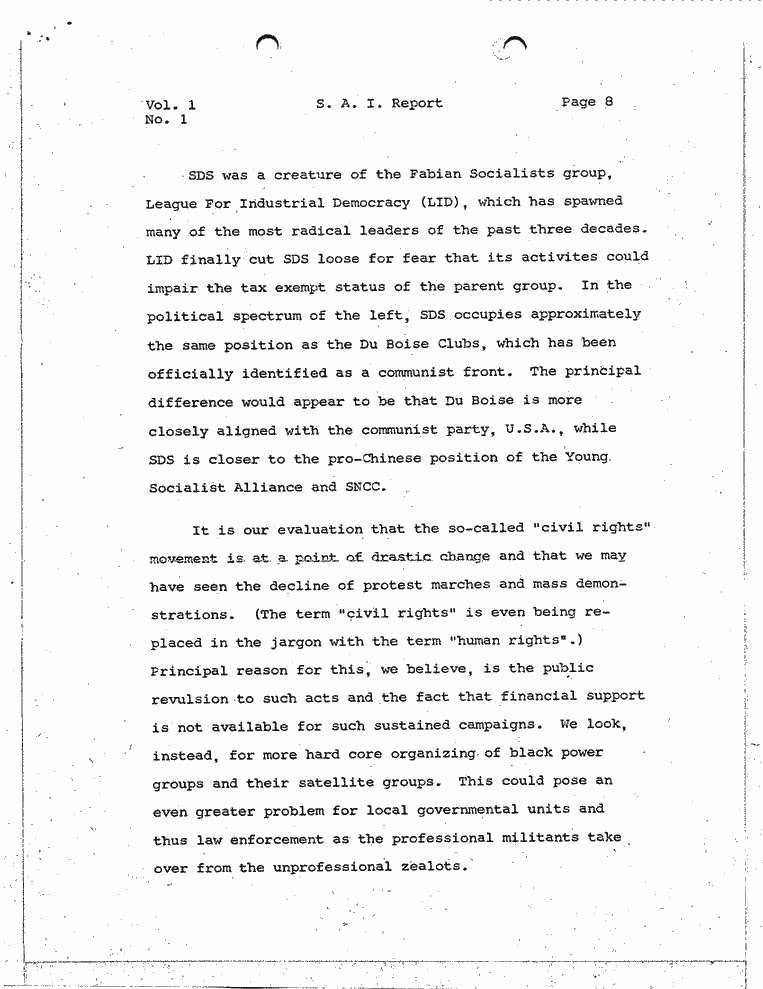 Vol. 1
No. 1

S. A. I. Report

Page 8

SDS was a creature of the Fabian Socialists group, League For Industrial Democracy (LID), which has spawned many of the most radical leaders of the past three decades. LID finally cut SDS loose for fear that its activites could impair the tax exempt status of the parent group. In the political spectrum of the left, SDS occupies approximately the same position as the Du Boise Clubs, which has been officially identified as a communist front. The principal difference would appear to be that Du Boise is more closely aligned with the communist party, U.S.A., while SDS is closer to the pro-Chinese position of the Young Socialist Alliance and SNCC.

It is our evaluation that the so-called "civil rights" movement is at a point of drastic change and that we may have seen the decline of protest marches and mass demonstrations. (The term "civil rights" is even being replaced in the jargon with the term "human rights".) Principal reason for this, we believe, is the public revulsion to such acts and the fact that financial support is not available for such sustained campaigns. We look, instead, for more hard core organizing of black power groups and their satellite groups. This could pose an even greater problem for local governmental units and thus law enforcement as the professional militants take over from the unprofessional zealots.